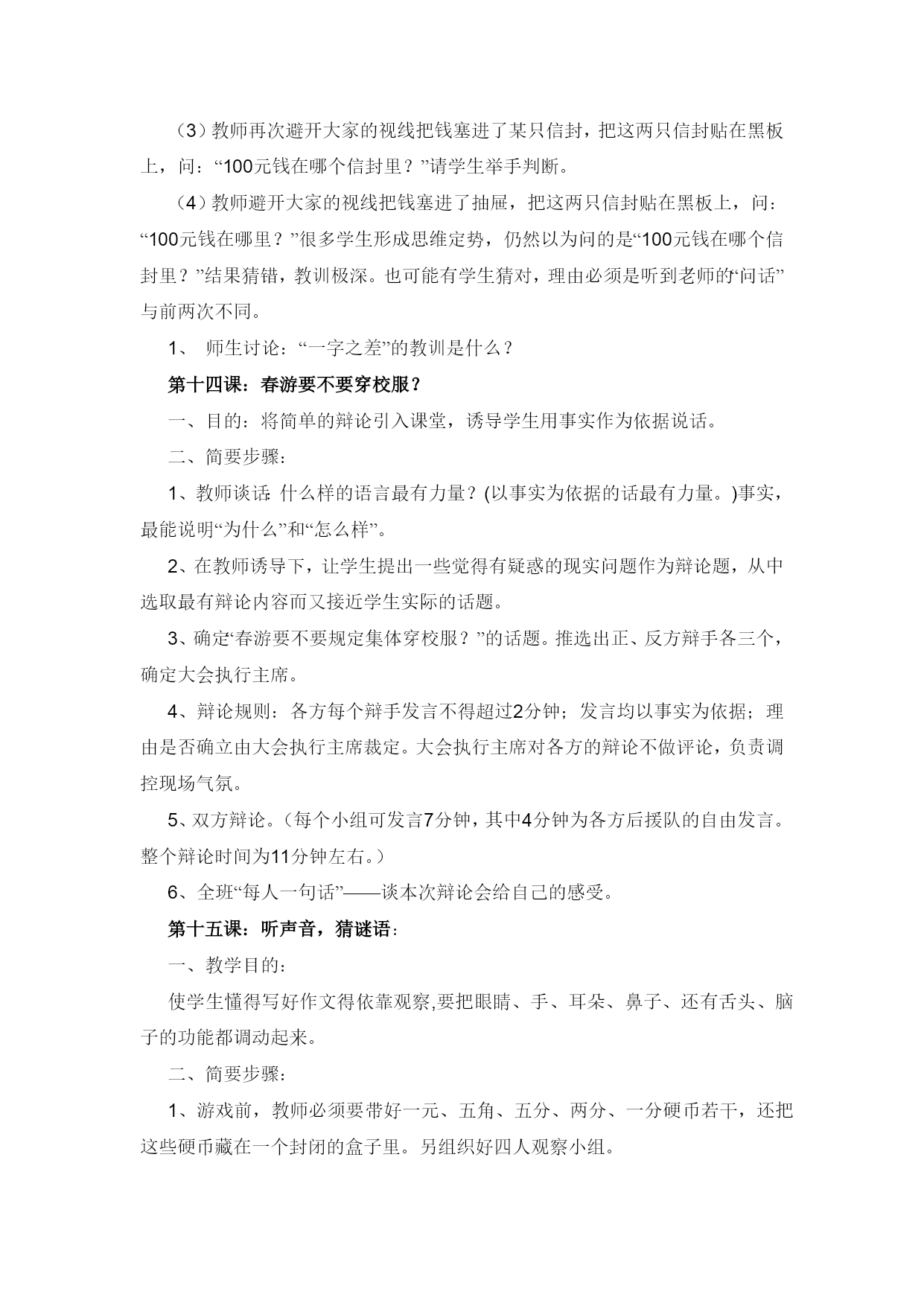 （3）教师再次避开大家的视线把钱塞进了某只信封，把这两只信封贴在黑板上，问：“100元钱在哪个信封里？”请学生举手判断。

（4）教师避开大家的视线把钱塞进了抽屉，把这两只信封贴在黑板上，问：“100元钱在哪里？”很多学生形成思维定势，仍然以为问的是“100元钱在哪个信封里？”结果猜错，教训极深。也可能有学生猜对，理由必须是听到老师的“问话”与前两次不同。

1、 师生讨论：“一字之差”的教训是什么？

第十四课：春游要不要穿校服？

一、目的：将简单的辩论引入课堂，诱导学生用事实作为依据说话。

二、简要步骤：

1、教师谈话：什么样的语言最有力量？(以事实为依据的话最有力量。)事实，最能说明“为什么”和“怎么样”。

2、在教师诱导下，让学生提出一些觉得有疑惑的现实问题作为辩论题，从中选取最有辩论内容而又接近学生实际的话题。

3、确定“春游要不要规定集体穿校服？”的话题。推选出正、反方辩手各三个，确定大会执行主席。

4、辩论规则：各方每个辩手发言不得超过2分钟；发言均以事实为依据；理由是否确立由大会执行主席裁定。大会执行主席对各方的辩论不做评论，负责调控现场气氛。

5、双方辩论。（每个小组可发言7分钟，其中4分钟为各方后援队的自由发言。整个辩论时间为11分钟左右。）

6、全班“每人一句话”——谈本次辩论会给自己的感受。

第十五课：听声音，猜谜语：

一、教学目的：

使学生懂得写好作文得依靠观察,要把眼睛、手、耳朵、鼻子、还有舌头、脑子的功能都调动起来。

二、简要步骤：

1、游戏前，教师必须要带好一元、五角、五分、两分、一分硬币若干，还把这些硬币藏在一个封闭的盒子里。另组织好四人观察小组。